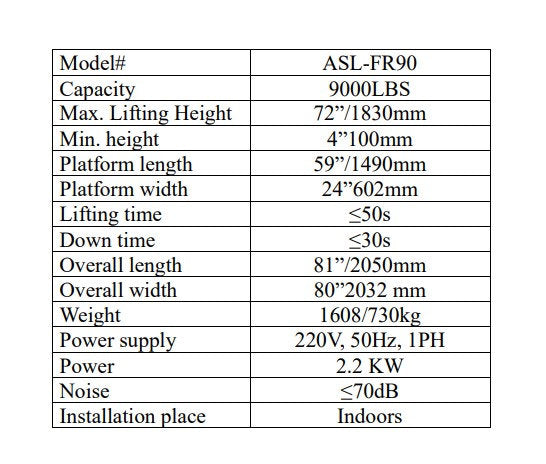 | Model# | ASL-FR90 |
|---|---|
| Capacity | 9000LBS |
| Max. Lifting Height | 72”/1830mm |
| Min. height | 4”100mm |
| Platform length | 59”/1490mm |
| Platform width | 24”602mm |
| Lifting time | ≤50s |
| Down time | ≤30s |
| Overall length | 81”/2050mm |
| Overall width | 80”2032 mm |
| Weight | 1608/730kg |
| Power supply | 220V, 50Hz, 1PH |
| Power | 2.2 KW |
| Noise | ≤70dB |
| Installation place | Indoors |